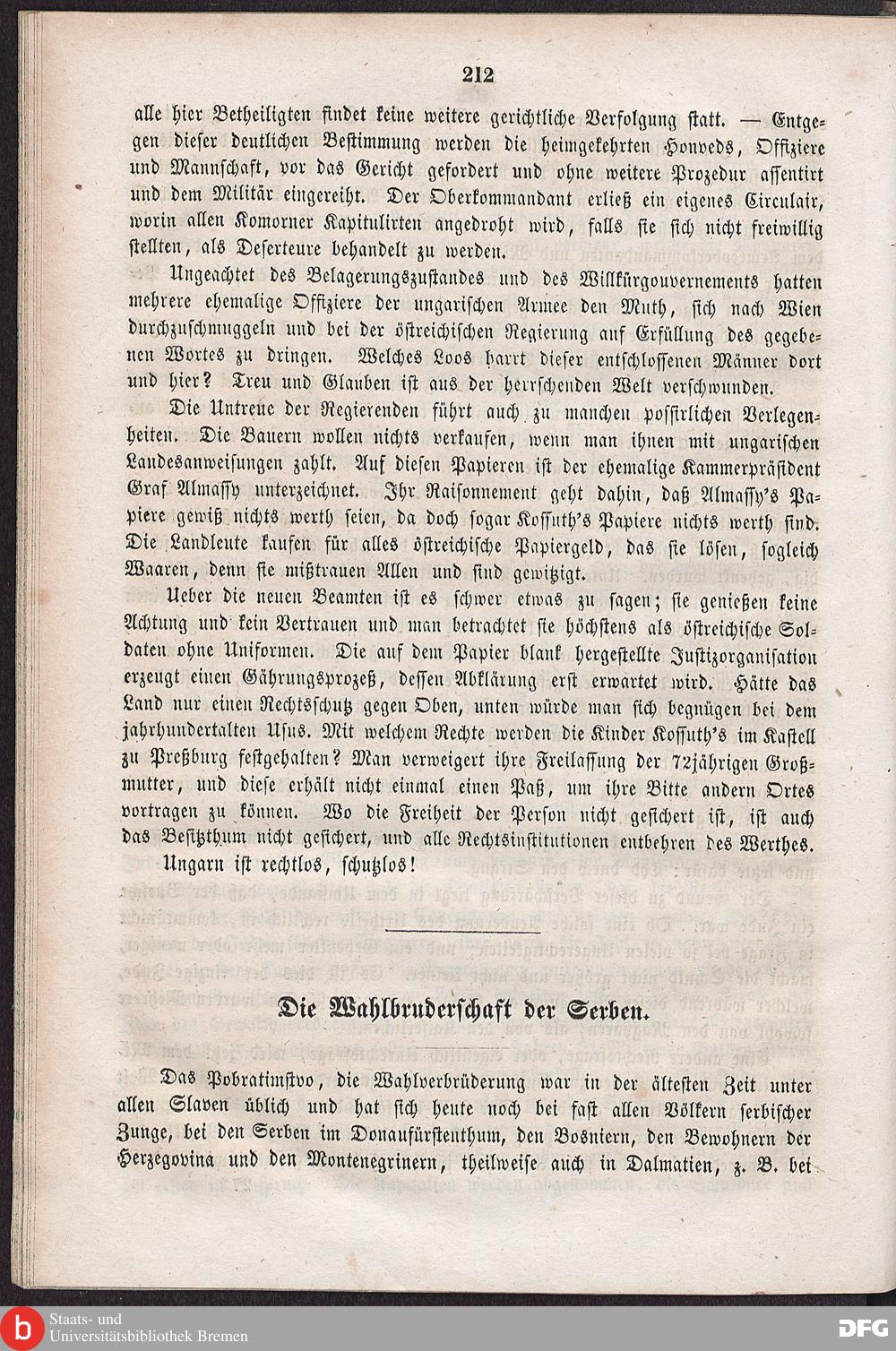 212

alle hier Betheiligten findet keine weitere gerichtliche Verfolgung statt. — Entgegen dieser deutlichen Bestimmung werden die heimgekehrten Honveds, Offiziere und Mannschaft, vor das Gericht gefordert und ohne weitere Prozedur assentirt und dem Militär eingereiht. Der Oberkommandant erließ ein eigenes Circulair, worin allen Komorner Kapitulirten angedroht wird, falls sie sich nicht freiwillig stellten, als Deserteure behandelt zu werden.

Ungeachtet des Belagerungszustandes und des Willkürgouvernements hatten mehrere ehemalige Offiziere der ungarischen Armee den Muth, sich nach Wien durchzuschmuggeln und bei der östreichischen Regierung auf Erfüllung des gegebenen Wortes zu dringen. Welches Loos harrt dieser entschlossenen Männer dort und hier? Treu und Glauben ist aus der herrschenden Welt verschwunden.

Die Untreue der Regierenden führt auch zu manchen possirlichen Verlegenheiten. Die Bauern wollen nichts verkaufen, wenn man ihnen mit ungarischen Landesanweisungen zahlt. Auf diesen Papieren ist der ehemalige Kammerpräsident Graf Almassy unterzeichnet. Ihr Raisonnement geht dahin, daß Almassy's Papiere gewiß nichts werth seien, da doch sogar Kossuth's Papiere nichts werth sind. Die Landleute kaufen für alles östreichische Papiergeld, das sie lösen, sogleich Waaren, denn sie mißtrauen Allen und sind gewitzigt.

Ueber die neuen Beamten ist es schwer etwas zu sagen; sie genießen keine Achtung und kein Vertrauen und man betrachtet sie höchstens als östreichische Soldaten ohne Uniformen. Die auf dem Papier blank hergestellte Justizorganisation erzeugt einen Gährungsprozeß, dessen Abklärung erst erwartet wird. Hätte das Land nur einen Rechtsschutz gegen Oben, unten würde man sich begnügen bei dem jahrhundertalten Usus. Mit welchem Rechte werden die Kinder Kossuth's im Kastell zu Preßburg festgehalten? Man verweigert ihre Freilassung der 72jährigen Großmutter, und diese erhält nicht einmal einen Paß, um ihre Bitte andern Ortes vortragen zu können. Wo die Freiheit der Person nicht gesichert ist, ist auch das Besitzthum nicht gesichert, und alle Rechtsinstitutionen entbehren des Werthes.

Ungarn ist rechtlos, schutzlos!

Die Wahlbruderschaft der Serben.

Das Pobratimstvo, die Wahlverbrüderung war in der ältesten Zeit unter allen Slaven üblich und hat sich heute noch bei fast allen Völkern serbischer Zunge, bei den Serben im Donaufürstenthum, den Bosniern, den Bewohnern der Herzegovina und den Montenegrinern, theilweise auch in Dalmatien, z. B. bei

Staats- und
Universitätsbibliothek Bremen
DFG